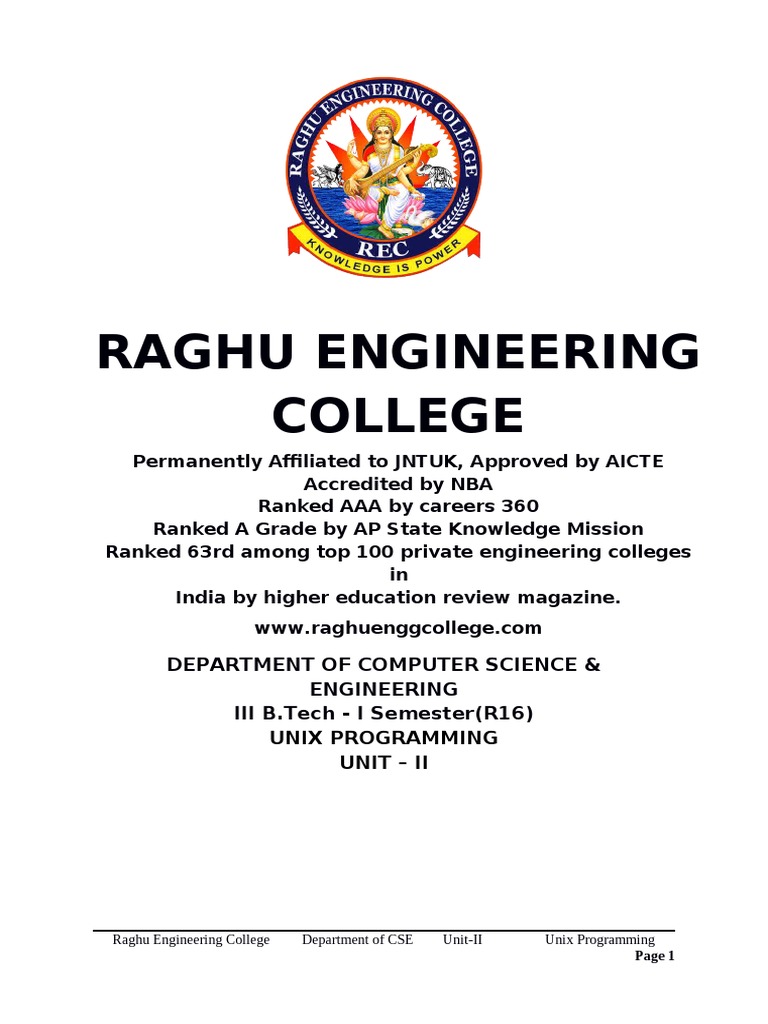 RAGHU ENGINEERING COLLEGE

REC

KNOWLEDGE IS POWER

RAGHU ENGINEERING COLLEGE

Permanently Affiliated to JNTUK, Approved by AICTE
Accredited by NBA
Ranked AAA by careers 360
Ranked A Grade by AP State Knowledge Mission
Ranked 63rd among top 100 private engineering colleges in
India by higher education review magazine.
www.raghuenggcollege.com

DEPARTMENT OF COMPUTER SCIENCE & ENGINEERING
III B.Tech - I Semester(R16)
UNIX PROGRAMMING
UNIT – II

Raghu Engineering College Department of CSE Unit-II Unix Programming
Page 1